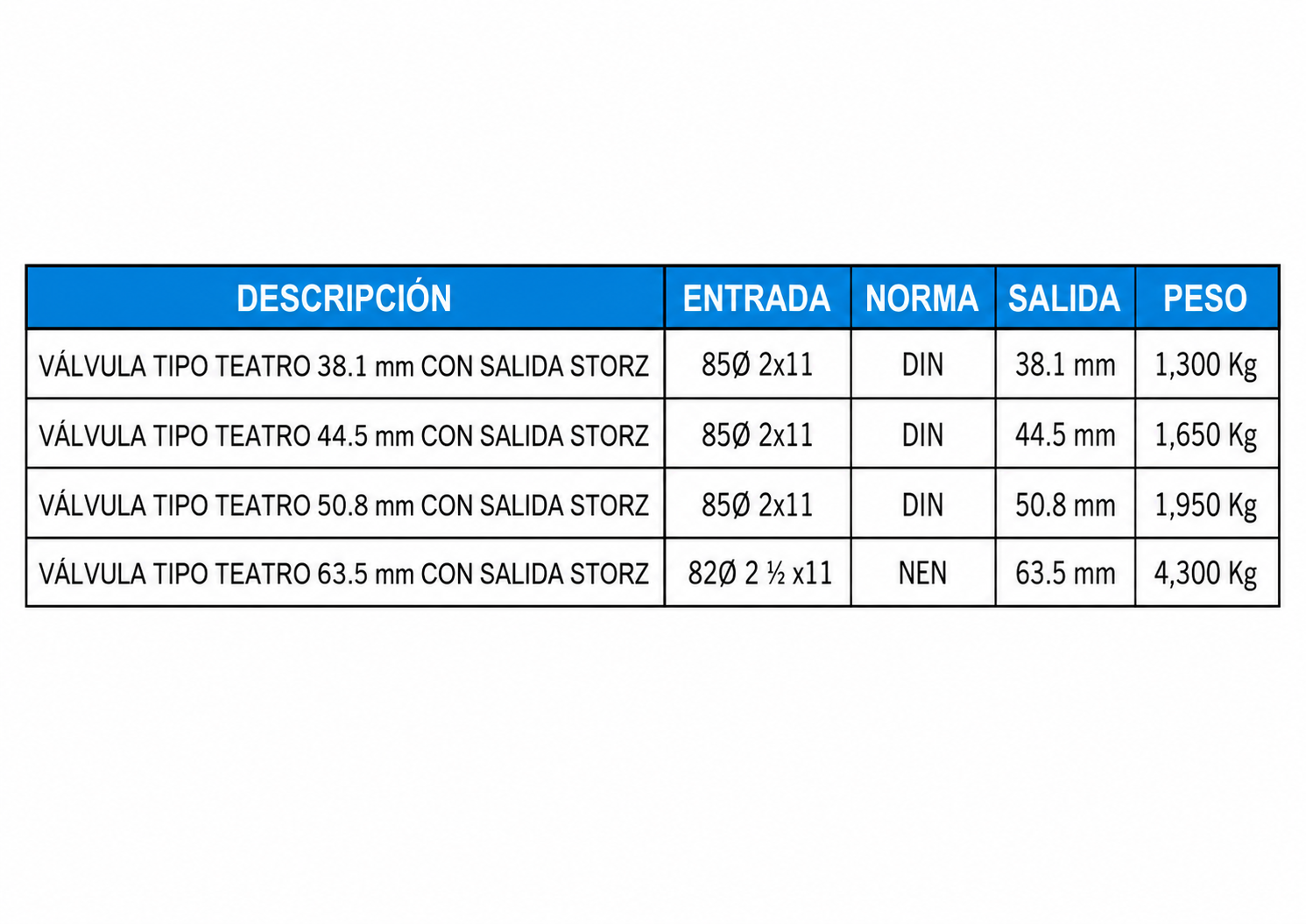 | DESCRIPCIÓN | ENTRADA | NORMA | SALIDA | PESO |
|---|---|---|---|---|
| VÁLVULA TIPO TEATRO 38.1 mm CON SALIDA STORZ | 85Ø 2x11 | DIN | 38.1 mm | 1,300 Kg |
| VÁLVULA TIPO TEATRO 44.5 mm CON SALIDA STORZ | 85Ø 2x11 | DIN | 44.5 mm | 1,650 Kg |
| VÁLVULA TIPO TEATRO 50.8 mm CON SALIDA STORZ | 85Ø 2x11 | DIN | 50.8 mm | 1,950 Kg |
| VÁLVULA TIPO TEATRO 63.5 mm CON SALIDA STORZ | 82Ø 2 ½ x11 | NEN | 63.5 mm | 4,300 Kg |